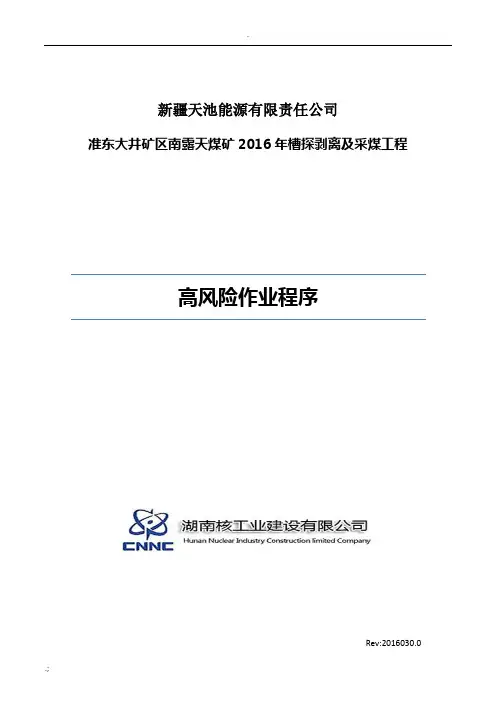 新疆天池能源有限责任公司

准东大井矿区南露天煤矿 2016 年槽探剥离及采煤工程

高风险作业程序

CNNC 湖南核工业建设有限公司
Hunan Nuclear Industry Construction limited Company

Rev:2016030.0